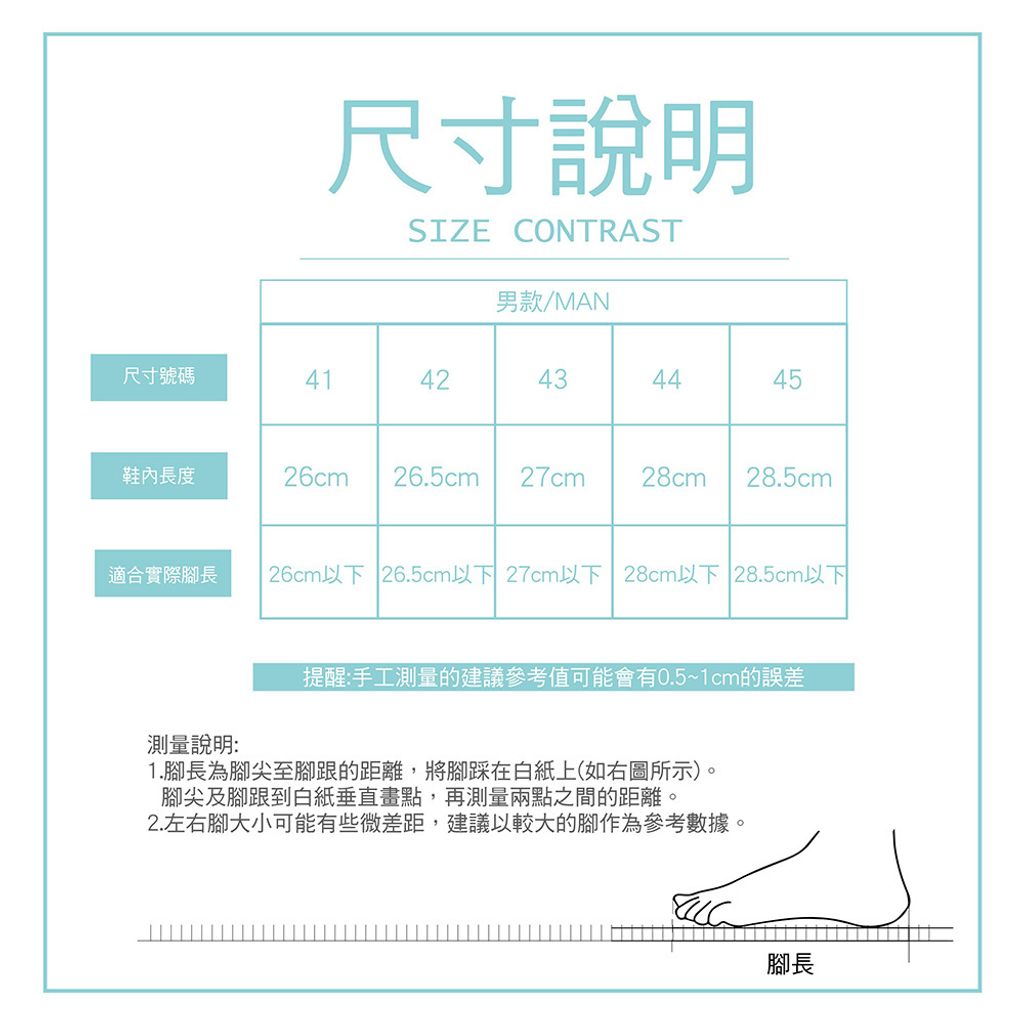 尺寸說明

SIZE CONTRAST

| | 男款/MAN | | | | |
|---|---|---|---|---|---|
| 尺寸號碼 | 41 | 42 | 43 | 44 | 45 |
| 鞋內長度 | 26cm | 26.5cm | 27cm | 28cm | 28.5cm |
| 適合實際腳長 | 26cm以下 | 26.5cm以下 | 27cm以下 | 28cm以下 | 28.5cm以下 |

提醒:手工測量的建議參考值可能會有0.5~1cm的誤差

測量說明:
1.腳長為腳尖至腳跟的距離，將腳踩在白紙上(如右圖所示)。
腳尖及腳跟到白紙垂直畫點，再測量兩點之間的距離。
2.左右腳大小可能有些微差距，建議以較大的腳作為參考數據。

腳長